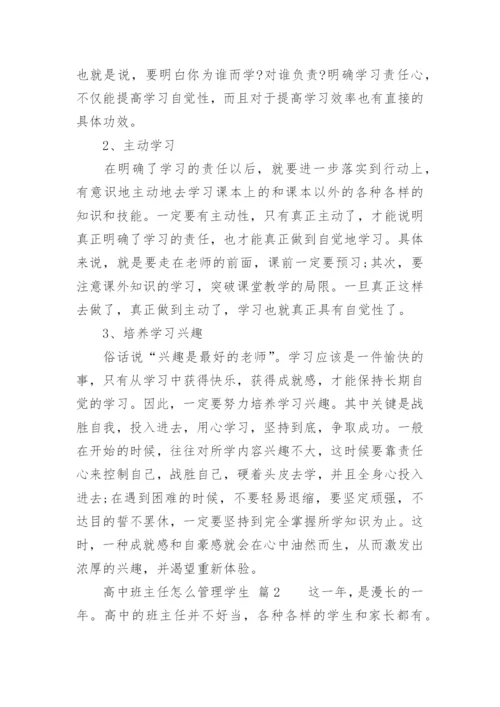 也就是说，要明白你为谁而学?对谁负责?明确学习责任心，不仅能提高学习自觉性，而且对于提高学习效率也有直接的具体功效。

2、主动学习

在明确了学习的责任以后，就要进一步落实到行动上，有意识地主动地去学习课本上的和课本以外的各种各样的知识和技能。一定要有主动性，只有真正主动了，才能说明真正明确了学习的责任，也才能真正做到自觉地学习。具体来说，就是要走在老师的前面，课前一定要预习;其次，要注意课外知识的学习，突破课堂教学的局限。一旦真正这样去做了，真正做到主动了，学习也就真正具有自觉性了。

3、培养学习兴趣

俗话说“兴趣是最好的老师”。学习应该是一件愉快的事，只有从学习中获得快乐，获得成就感，才能保持长期自觉的学习。因此，一定要努力培养学习兴趣。其中关键是战胜自我，投入进去，用心学习，坚持到底，争取成功。一般在开始的时候，往往对所学内容兴趣不大，这时候要靠责任心来控制自己，战胜自己，硬着头皮去学，并且全身心投入进去;在遇到困难的时候，不要轻易退缩，要坚定顽强，不达目的誓不罢休，一定要坚持到完全掌握所学知识为止。这时，一种成就感和自豪感就会在心中油然而生，从而激发出浓厚的兴趣，并渴望重新体验。

高中班主任怎么管理学生 篇2　　这一年，是漫长的一年。高中的班主任并不好当，各种各样的学生和家长都有。